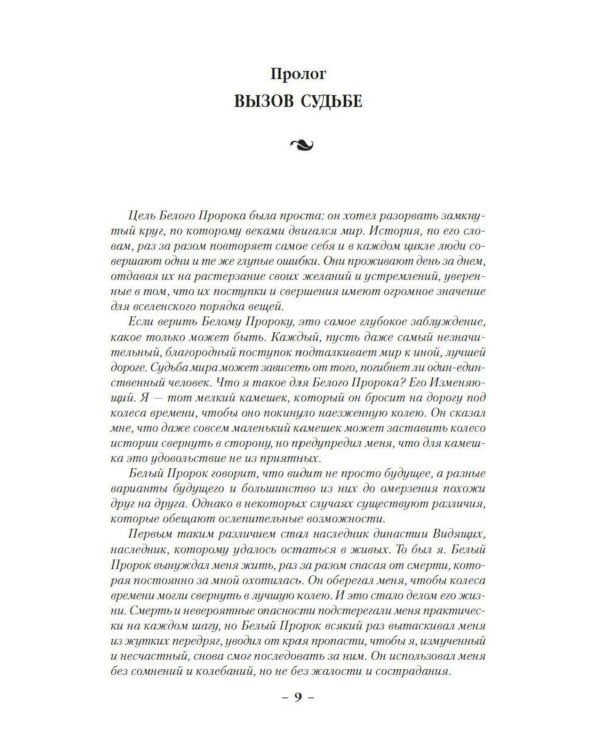 Пролог
ВЫЗОВ СУДЬБЕ

Цель Белого Пророка была проста: он хотел разорвать замкнутый круг, по которому веками двигался мир. История, по его словам, раз за разом повторяет самое себя и в каждом цикле люди совершают одни и те же глупые ошибки. Они проживают день за днем, отдавая их на растерзание своих желаний и устремлений, уверенные в том, что их поступки и свершения имеют огромное значение для вселенского порядка вещей.

Если верить Белому Пророку, это самое глубокое заблуждение, какое только может быть. Каждый, пусть даже самый незначительный, благородный поступок подталкивает мир к иной, лучшей дороге. Судьба мира может зависеть от того, погибнет ли один-единственный человек. Что я такое для Белого Пророка? Его Изменяющий. Я — тот мелкий камешек, который он бросит на дорогу под колеса времени, чтобы оно покинуло наезженную колею. Он сказал мне, что даже совсем маленький камешек может заставить колесо истории свернуть в сторону, но предупредил меня, что для камешка это удовольствие не из приятных.

Белый Пророк говорит, что видит не просто будущее, а разные варианты будущего и большинство из них до омерзения похожи друг на друга. Однако в некоторых случаях существуют различия, которые обещают ослепительные возможности.

Первым таким различием стал наследник династии Видящих, наследник, которому удалось остаться в живых. То был я. Белый Пророк вынуждал меня жить, раз за разом спасая от смерти, которая постоянно за мной охотилась. Он оберегал меня, чтобы колеса времени могли свернуть в лучшую колею. И это стало делом его жизни. Смерть и невероятные опасности подстерегали меня практически на каждом шагу, но Белый Пророк всякий раз вытаскивал меня из жутких передряг, уводил от края пропасти, чтобы я, измученный и несчастный, снова смог последовать за ним. Он использовал меня без сомнений и колебаний, но не без жалости и сострадания.

– 9 –